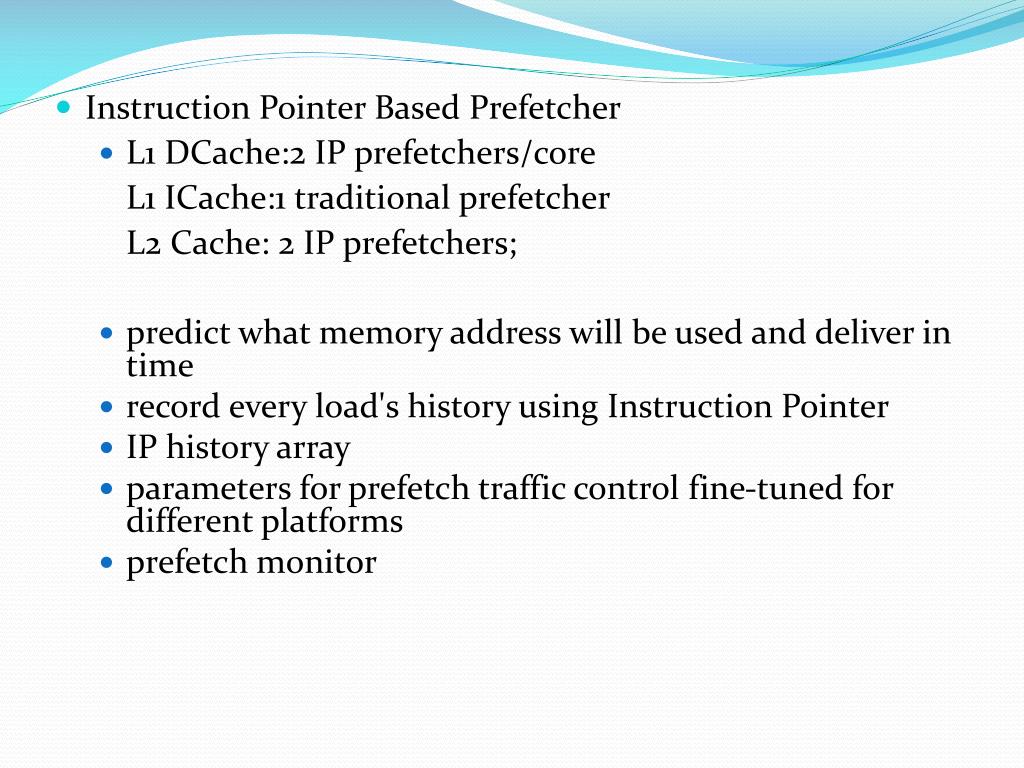 Instruction Pointer Based Prefetcher

L1 DCache:2 IP prefetchers/core
L1 ICache:1 traditional prefetcher
L2 Cache: 2 IP prefetchers;

predict what memory address will be used and deliver in time

record every load's history using Instruction Pointer

IP history array

parameters for prefetch traffic control fine-tuned for different platforms

prefetch monitor